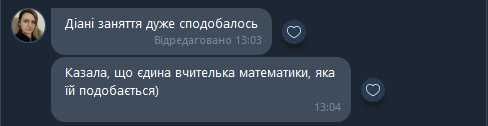 Діані заняття дуже сподобалось
Відредаговано 13:03

Казала, що єдина вчителька математики, яка їй подобається)
13:04